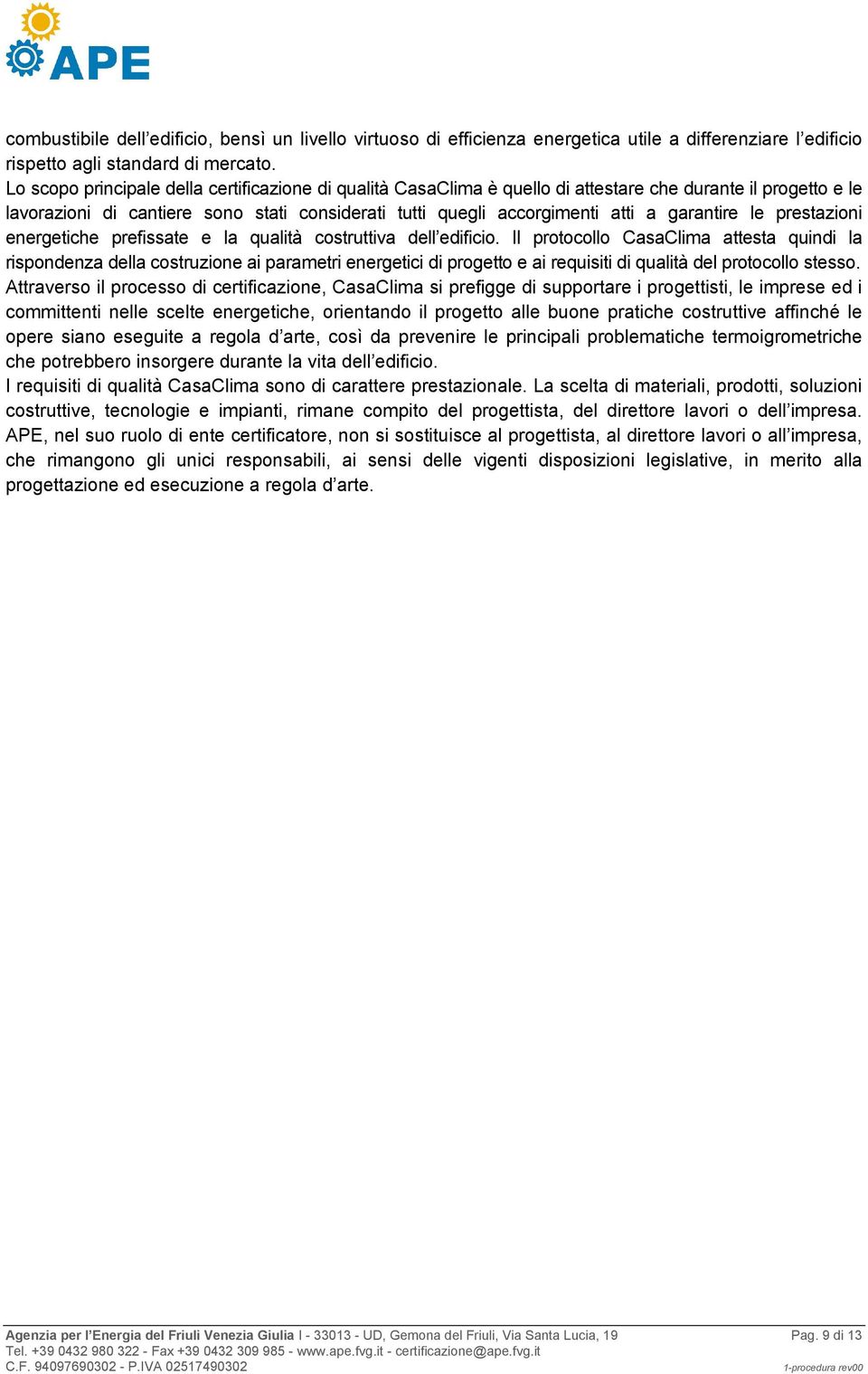 APE

combustibile dell’edificio, bensì un livello virtuoso di efficienza energetica utile a differenziare l’edificio rispetto agli standard di mercato.
Lo scopo principale della certificazione di qualità CasaClima è quello di attestare che durante il progetto e le lavorazioni di cantiere sono stati considerati tutti quegli accorgimenti atti a garantire le prestazioni energetiche prefissate e la qualità costruttiva dell’edificio. Il protocollo CasaClima attesta quindi la rispondenza della costruzione ai parametri energetici di progetto e ai requisiti di qualità del protocollo stesso.
Attraverso il processo di certificazione, CasaClima si prefigge di supportare i progettisti, le imprese ed i committenti nelle scelte energetiche, orientando il progetto alle buone pratiche costruttive affinché le opere siano eseguite a regola d’arte, così da prevenire le principali problematiche termoigrometriche che potrebbero insorgere durante la vita dell’edificio.
I requisiti di qualità CasaClima sono di carattere prestazionale. La scelta di materiali, prodotti, soluzioni costruttive, tecnologie e impianti, rimane compito del progettista, del direttore lavori o dell’impresa.
APE, nel suo ruolo di ente certificatore, non si sostituisce al progettista, al direttore lavori o all’impresa, che rimangono gli unici responsabili, ai sensi delle vigenti disposizioni legislative, in merito alla progettazione ed esecuzione a regola d’arte.

Agenzia per l’Energia del Friuli Venezia Giulia I - 33013 - UD, Gemona del Friuli, Via Santa Lucia, 19
Tel. +39 0432 980 322 - Fax +39 0432 309 985 - www.ape.fvg.it - certificazione@ape.fvg.it
C.F. 94097690302 - P.IVA 02517490302

Pag. 9 di 13
1-procedura rev00